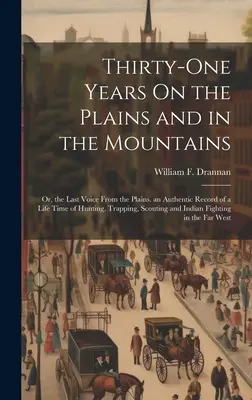 Thirty-One Years On the Plains and in the Mountains

William F. Drannan

Or, the Last Voice From the Plains. an Authentic Record of a Life Time of Hunting, Trapping, Scouting and Indian Fighting in the Far West